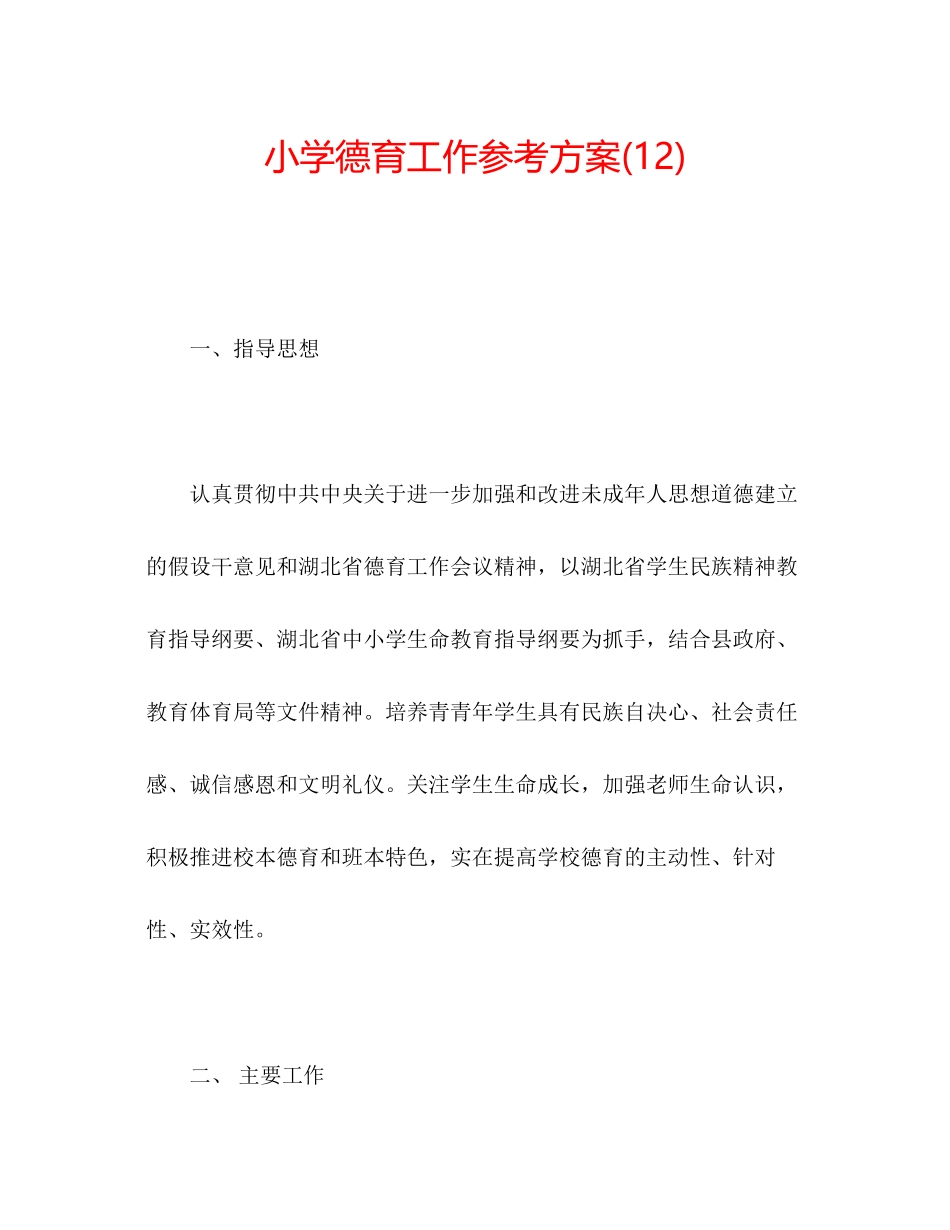 小学德育工作参考方案(12)

一、指导思想

认真贯彻中共中央关于进一步加强和改进未成年人思想道德建立的假设干意见和湖北省德育工作会议精神，以湖北省学生民族精神教育指导纲要、湖北省中小学生命教育指导纲要为抓手，结合县政府、教育体育局等文件精神。培养青青年学生具有民族自决心、社会责任感、诚信感恩和文明礼仪。关注学生生命成长，加强老师生命认识，积极推进校本德育和班本特色，实在提高学校德育的主动性、针对性、实效性。

二、 主要工作